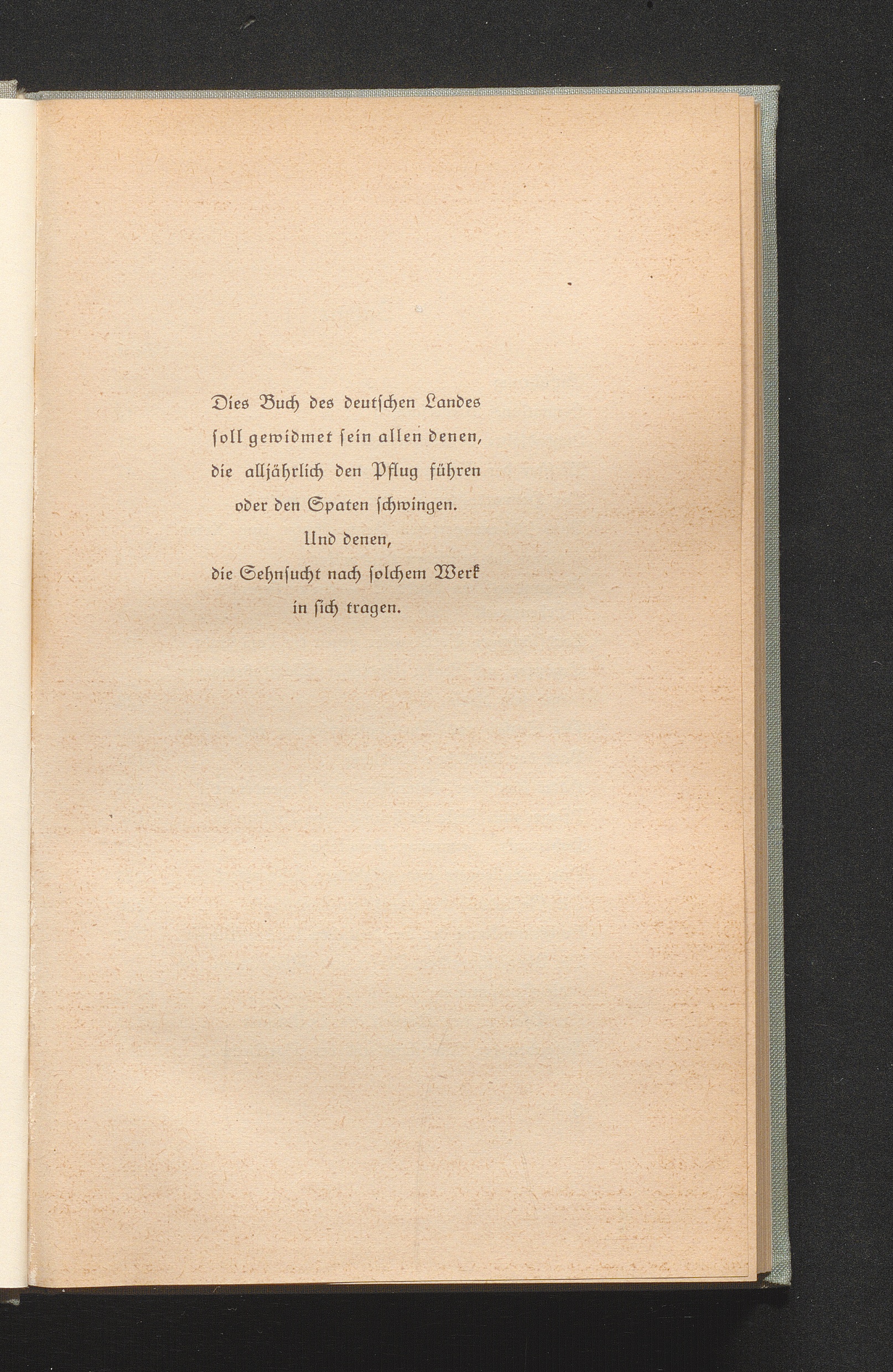 Dies Buch des deutschen Landes soll gewidmet sein allen denen, die alljährlich den Pflug führen oder den Spaten schwingen. Und denen, die Sehnsucht nach solchem Werk in sich tragen.